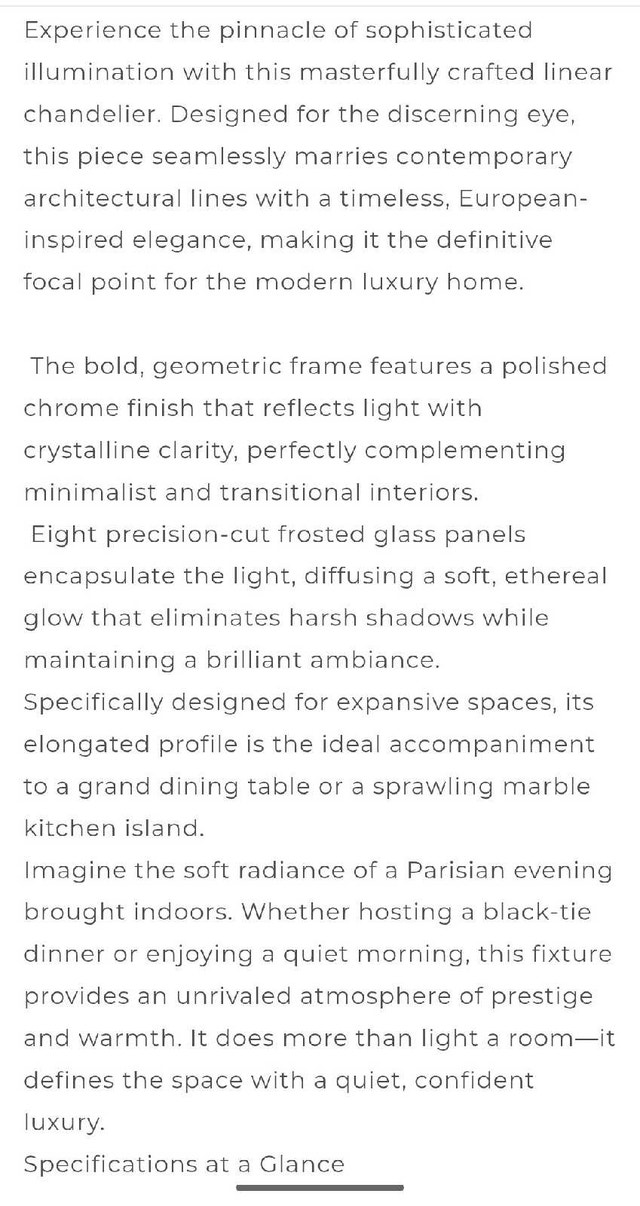 Experience the pinnacle of sophisticated illumination with this masterfully crafted linear chandelier. Designed for the discerning eye, this piece seamlessly marries contemporary architectural lines with a timeless, European-inspired elegance, making it the definitive focal point for the modern luxury home.

The bold, geometric frame features a polished chrome finish that reflects light with crystalline clarity, perfectly complementing minimalist and transitional interiors.
Eight precision-cut frosted glass panels encapsulate the light, diffusing a soft, ethereal glow that eliminates harsh shadows while maintaining a brilliant ambiance.
Specifically designed for expansive spaces, its elongated profile is the ideal accompaniment to a grand dining table or a sprawling marble kitchen island.
Imagine the soft radiance of a Parisian evening brought indoors. Whether hosting a black-tie dinner or enjoying a quiet morning, this fixture provides an unrivaled atmosphere of prestige and warmth. It does more than light a room—it defines the space with a quiet, confident luxury.
Specifications at a Glance